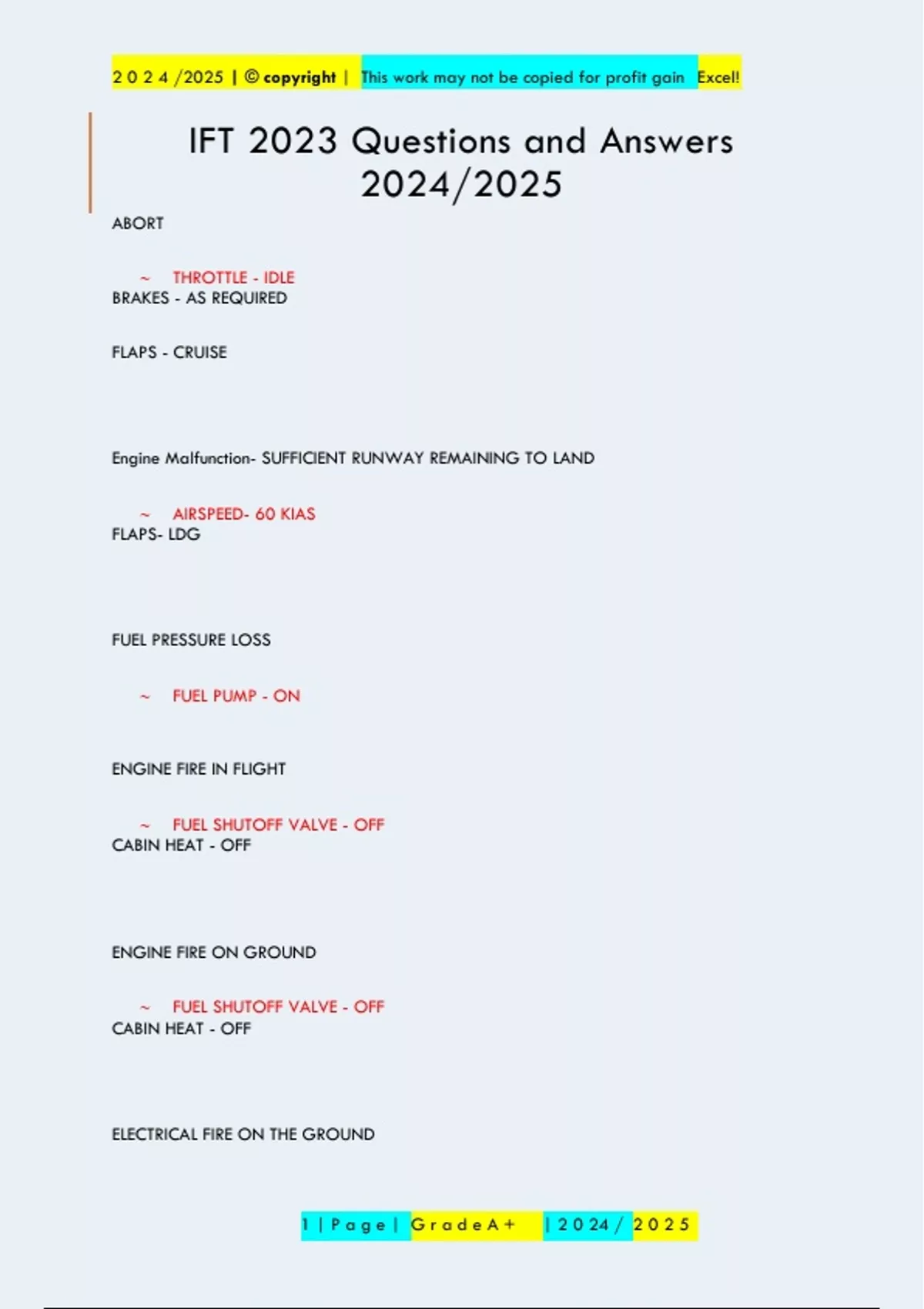 2 0 2 4 /2025 | © copyright | This work may not be copied for profit gain Excel!

IFT 2023 Questions and Answers 2024/2025

ABORT

~ THROTTLE - IDLE
BRAKES - AS REQUIRED

FLAPS - CRUISE

Engine Malfunction- SUFFICIENT RUNWAY REMAINING TO LAND

~ AIRSPEED- 60 KIAS
FLAPS- LDG

FUEL PRESSURE LOSS

~ FUEL PUMP - ON

ENGINE FIRE IN FLIGHT

~ FUEL SHUTOFF VALVE - OFF
CABIN HEAT - OFF

ENGINE FIRE ON GROUND

~ FUEL SHUTOFF VALVE - OFF
CABIN HEAT - OFF

ELECTRICAL FIRE ON THE GROUND

1 | P a g e | G r a d e A + | 2 0 2 4 / 2 0 2 5